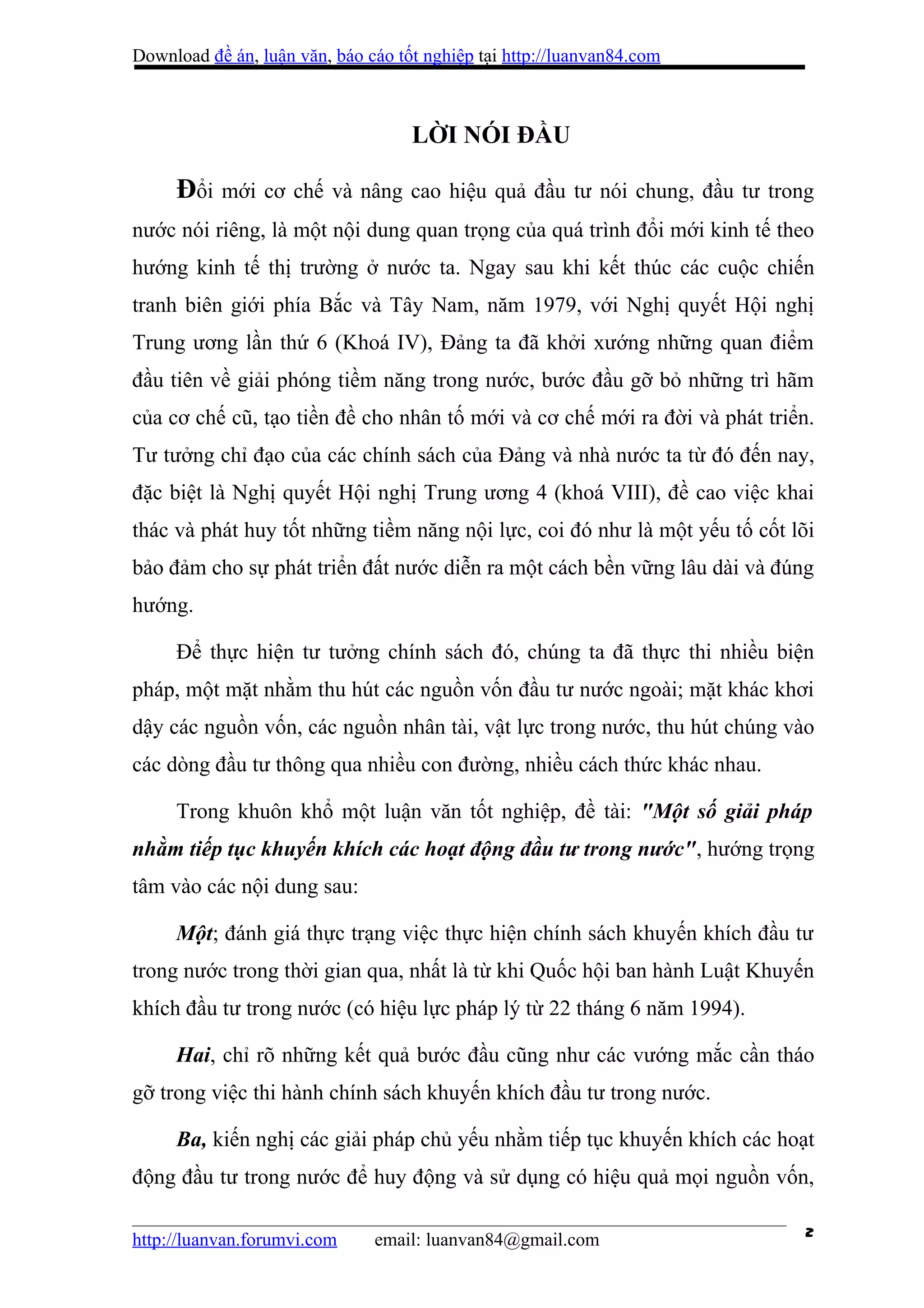 Download đề án, luận văn, báo cáo tốt nghiệp tại http://luanvan84.com

LỜI NÓI ĐẦU

Đổi mới cơ chế và nâng cao hiệu quả đầu tư nói chung, đầu tư trong nước nói riêng, là một nội dung quan trọng của quá trình đổi mới kinh tế theo hướng kinh tế thị trường ở nước ta. Ngay sau khi kết thúc các cuộc chiến tranh biên giới phía Bắc và Tây Nam, năm 1979, với Nghị quyết Hội nghị Trung ương lần thứ 6 (Khoá IV), Đảng ta đã khởi xướng những quan điểm đầu tiên về giải phóng tiềm năng trong nước, bước đầu gỡ bỏ những trì hãm của cơ chế cũ, tạo tiền đề cho nhân tố mới và cơ chế mới ra đời và phát triển. Tư tưởng chỉ đạo của các chính sách của Đảng và nhà nước ta từ đó đến nay, đặc biệt là Nghị quyết Hội nghị Trung ương 4 (khoá VIII), đề cao việc khai thác và phát huy tốt những tiềm năng nội lực, coi đó như là một yếu tố cốt lõi bảo đảm cho sự phát triển đất nước diễn ra một cách bền vững lâu dài và đúng hướng.

Để thực hiện tư tưởng chính sách đó, chúng ta đã thực thi nhiều biện pháp, một mặt nhằm thu hút các nguồn vốn đầu tư nước ngoài; mặt khác khơi dậy các nguồn vốn, các nguồn nhân tài, vật lực trong nước, thu hút chúng vào các dòng đầu tư thông qua nhiều con đường, nhiều cách thức khác nhau.

Trong khuôn khổ một luận văn tốt nghiệp, đề tài: "Một số giải pháp nhằm tiếp tục khuyến khích các hoạt động đầu tư trong nước", hướng trọng tâm vào các nội dung sau:

Một; đánh giá thực trạng việc thực hiện chính sách khuyến khích đầu tư trong nước trong thời gian qua, nhất là từ khi Quốc hội ban hành Luật Khuyến khích đầu tư trong nước (có hiệu lực pháp lý từ 22 tháng 6 năm 1994).

Hai, chỉ rõ những kết quả bước đầu cũng như các vướng mắc cần tháo gỡ trong việc thi hành chính sách khuyến khích đầu tư trong nước.

Ba, kiến nghị các giải pháp chủ yếu nhằm tiếp tục khuyến khích các hoạt động đầu tư trong nước để huy động và sử dụng có hiệu quả mọi nguồn vốn,

http://luanvan.forumvi.com email: luanvan84@gmail.com 2